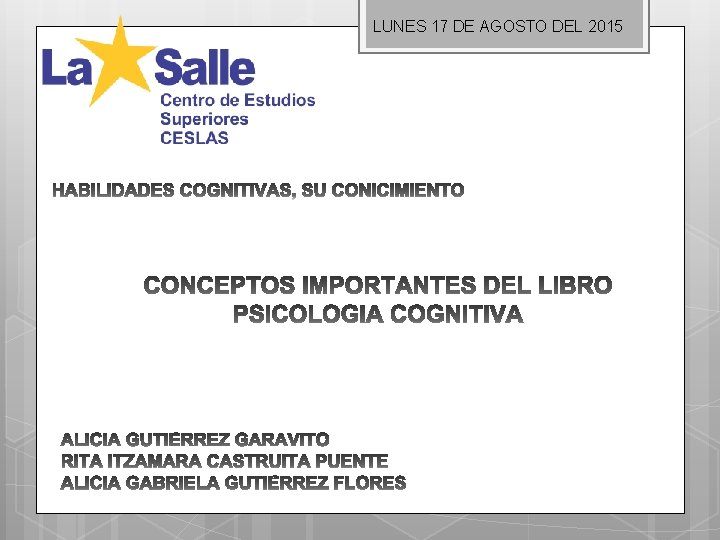 LUNES 17 DE AGOSTO DEL 2015

La Salle
Centro de Estudios Superiores CESLAS

HABILIDADES COGNITIVAS, SU CONICIMIENTO

CONCEPTOS IMPORTANTES DEL LIBRO PSICOLOGIA COGNITIVA

ALICIA GUTIÉRREZ GARAVITO
RITA ITZAMARA CASTRUITA PUENTE
ALICIA GABRIELA GUTIÉRREZ FLORES